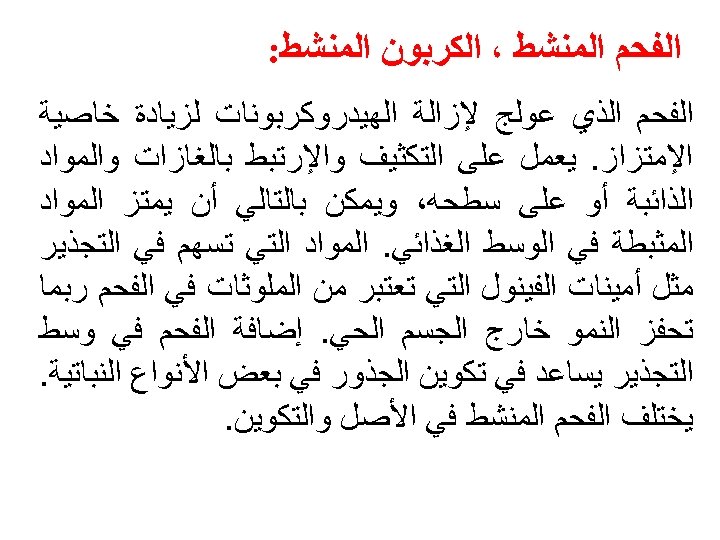 الفحم المنشط ، الكربون المنشط:

الفحم الذي عولج لإزالة الهيدروكربونات لزيادة خاصية الإمتزاز. يعمل على التكثيف والإرتبط بالغازات والمواد الذائبة أو على سطحه، ويمكن بالتالي أن يمتز المواد المثبطة في الوسط الغذائي. المواد التي تسهم في التجذير مثل أمينات الفينول التي تعتبر من الملوثات في الفحم ربما تحفز النمو خارج الجسم الحي. إضافة الفحم في وسط التجذير يساعد في تكوين الجذور في بعض الأنواع النباتية. يختلف الفحم المنشط في الأصل والتكوين.